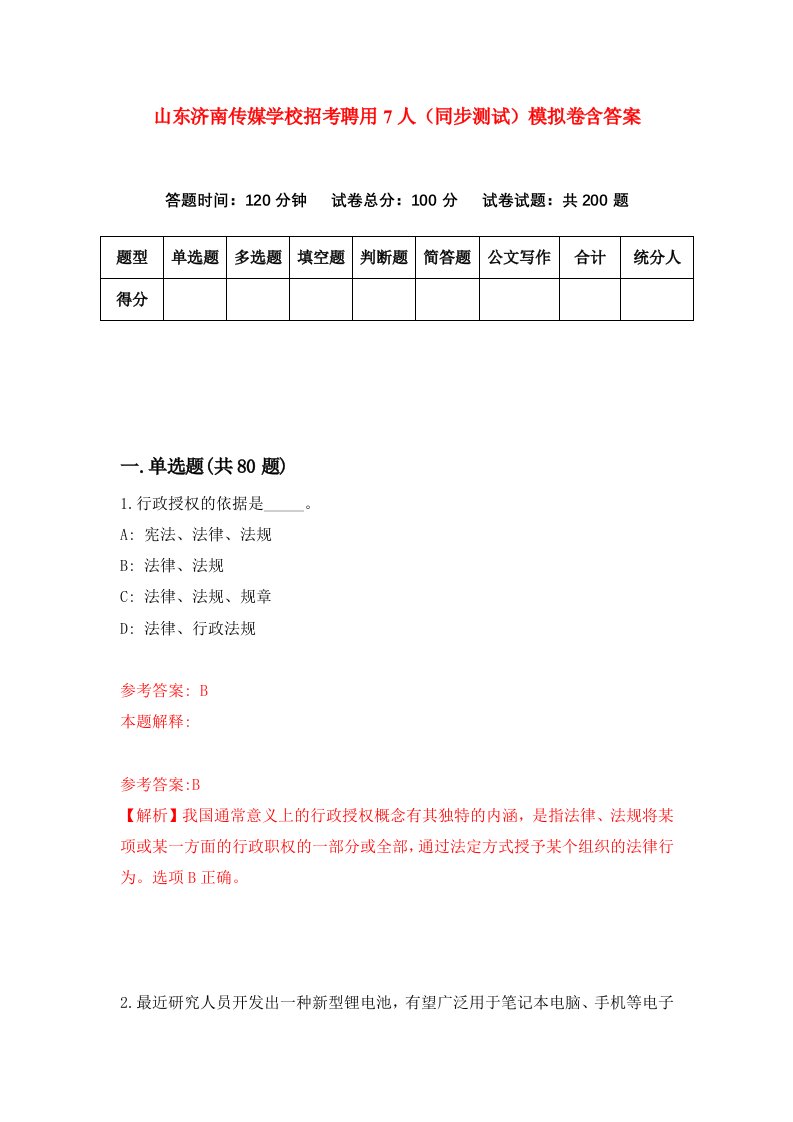 山东济南传媒学校招考聘用7人（同步测试）模拟卷含答案

答题时间：120分钟　试卷总分：100分　试卷试题：共200题

| 题型 | 单选题 | 多选题 | 填空题 | 判断题 | 简答题 | 公文写作 | 合计 | 统分人 |
|---|---|---|---|---|---|---|---|---|
| 得分 | | | | | | | | |

一.单选题(共80题)

1.行政授权的依据是_____。

A: 宪法、法律、法规

B: 法律、法规

C: 法律、法规、规章

D: 法律、行政法规

参考答案: B

本题解释:

参考答案:B

【解析】我国通常意义上的行政授权概念有其独特的内涵，是指法律、法规将某项或某一方面的行政职权的一部分或全部，通过法定方式授予某个组织的法律行为。选项B正确。

2.最近研究人员开发出一种新型锂电池，有望广泛用于笔记本电脑、手机等电子